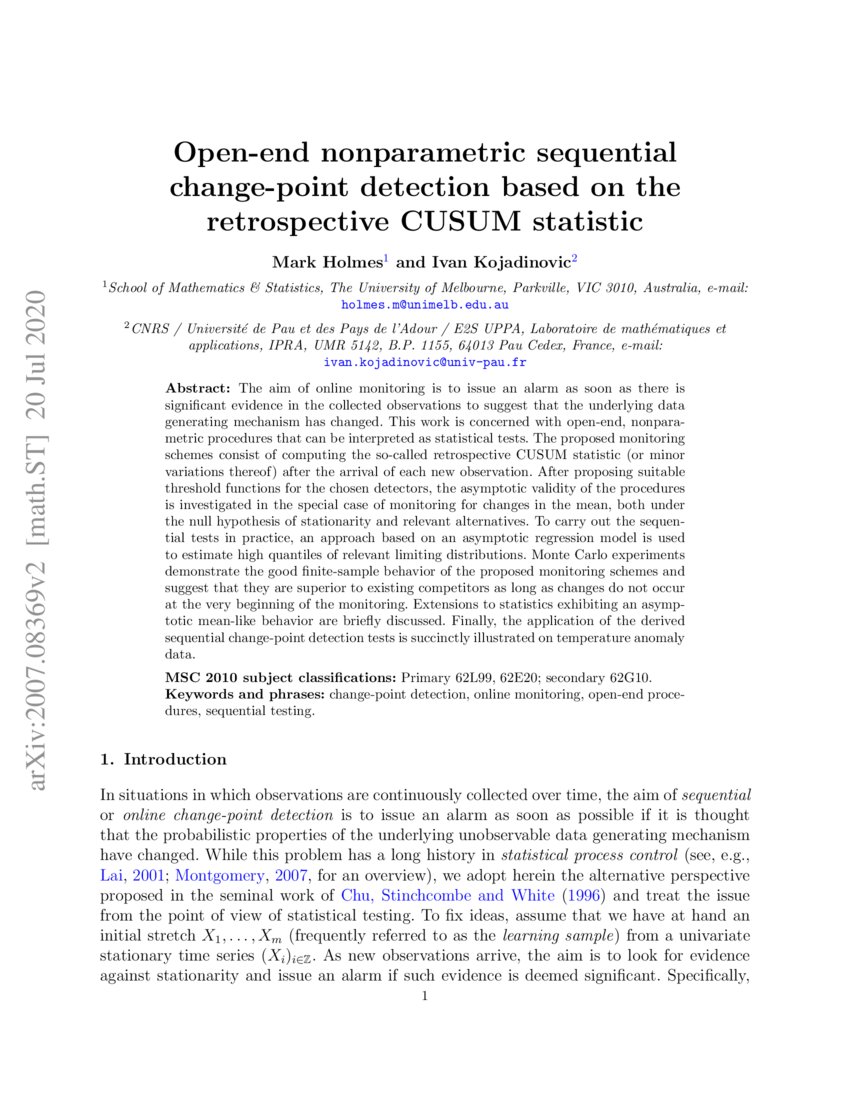 arXiv:2007.08369v2 [math.ST] 20 Jul 2020

Open-end nonparametric sequential change-point detection based on the retrospective CUSUM statistic

Mark Holmes$^1$ and Ivan Kojadinovic$^2$

$^1$School of Mathematics & Statistics, The University of Melbourne, Parkville, VIC 3010, Australia, e-mail: holmes.m@unimelb.edu.au

$^2$CNRS / Université de Pau et des Pays de l'Adour / E2S UPPA, Laboratoire de mathématiques et applications, IPRA, UMR 5142, B.P. 1155, 64013 Pau Cedex, France, e-mail: ivan.kojadinovic@univ-pau.fr

Abstract: The aim of online monitoring is to issue an alarm as soon as there is significant evidence in the collected observations to suggest that the underlying data generating mechanism has changed. This work is concerned with open-end, nonparametric procedures that can be interpreted as statistical tests. The proposed monitoring schemes consist of computing the so-called retrospective CUSUM statistic (or minor variations thereof) after the arrival of each new observation. After proposing suitable threshold functions for the chosen detectors, the asymptotic validity of the procedures is investigated in the special case of monitoring for changes in the mean, both under the null hypothesis of stationarity and relevant alternatives. To carry out the sequential tests in practice, an approach based on an asymptotic regression model is used to estimate high quantiles of relevant limiting distributions. Monte Carlo experiments demonstrate the good finite-sample behavior of the proposed monitoring schemes and suggest that they are superior to existing competitors as long as changes do not occur at the very beginning of the monitoring. Extensions to statistics exhibiting an asymptotic mean-like behavior are briefly discussed. Finally, the application of the derived sequential change-point detection tests is succinctly illustrated on temperature anomaly data.

MSC 2010 subject classifications: Primary 62L99, 62E20; secondary 62G10.
Keywords and phrases: change-point detection, online monitoring, open-end procedures, sequential testing.

1. Introduction

In situations in which observations are continuously collected over time, the aim of sequential or online change-point detection is to issue an alarm as soon as possible if it is thought that the probabilistic properties of the underlying unobservable data generating mechanism have changed. While this problem has a long history in statistical process control (see, e.g., Lai, 2001; Montgomery, 2007, for an overview), we adopt herein the alternative perspective proposed in the seminal work of Chu, Stinchcombe and White (1996) and treat the issue from the point of view of statistical testing. To fix ideas, assume that we have at hand an initial stretch $X_1, \dots, X_m$ (frequently referred to as the learning sample) from a univariate stationary time series $(X_i)_{i \in \mathbb{Z}}$. As new observations arrive, the aim is to look for evidence against stationarity and issue an alarm if such evidence is deemed significant. Specifically,

1